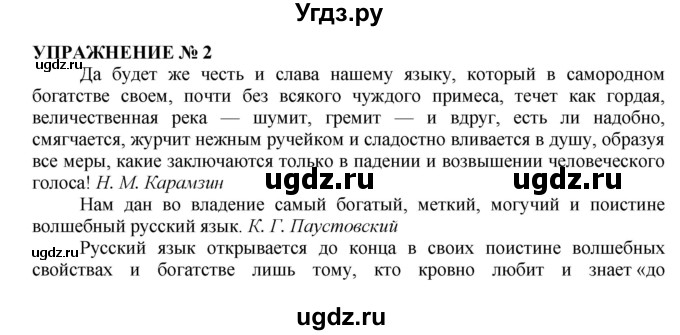 Угдз.ру

УПРАЖНЕНИЕ № 2

ugdz.ru

Да будет же честь и слава нашему языку, который в самородном богатстве своем, почти без всякого чуждого примеса, течет как гордая, величественная река — шумит, гремит — и вдруг, есть ли надобно, смягчается, журчит нежным ручейком и сладостно вливается в душу, образуя все меры, какие заключаются только в падении и возвышении человеческого голоса! Н. М. Карамзин

ugdz.ru ugdz.ru

Нам дан во владение самый богатый, меткий, могучий и поистине волшебный русский язык. К. Г. Паустовский

ugdz.ru

Русский язык открывается до конца в своих поистине волшебных свойствах и богатстве лишь тому, кто кровно любит и знает «до

ugdz.ru